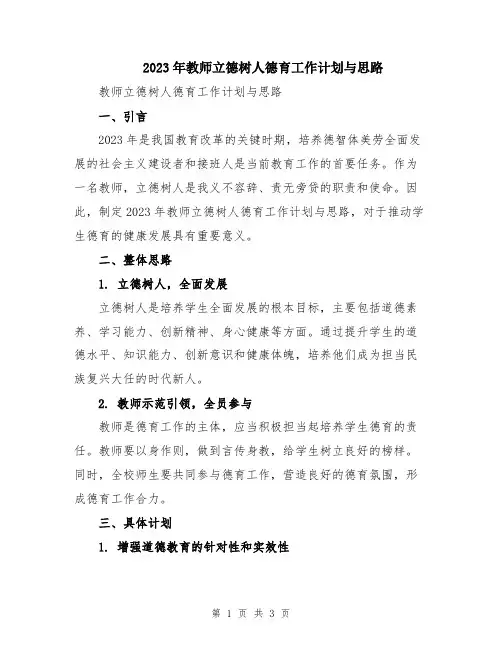 2023年教师立德树人德育工作计划与思路

教师立德树人德育工作计划与思路

一、引言

2023年是我国教育改革的关键时期，培养德智体美劳全面发展的社会主义建设者和接班人是当前教育工作的首要任务。作为一名教师，立德树人是我义不容辞、责无旁贷的职责和使命。因此，制定2023年教师立德树人德育工作计划与思路，对于推动学生德育的健康发展具有重要意义。

二、整体思路

1. 立德树人，全面发展

立德树人是培养学生全面发展的根本目标，主要包括道德素养、学习能力、创新精神、身心健康等方面。通过提升学生的道德水平、知识能力、创新意识和健康体魄，培养他们成为担当民族复兴大任的时代新人。

2. 教师示范引领，全员参与

教师是德育工作的主体，应当积极担当起培养学生德育的责任。教师要以身作则，做到言传身教，给学生树立良好的榜样。同时，全校师生要共同参与德育工作，营造良好的德育氛围，形成德育工作合力。

三、具体计划

1. 增强道德教育的针对性和实效性

第 1 页 共 3 页